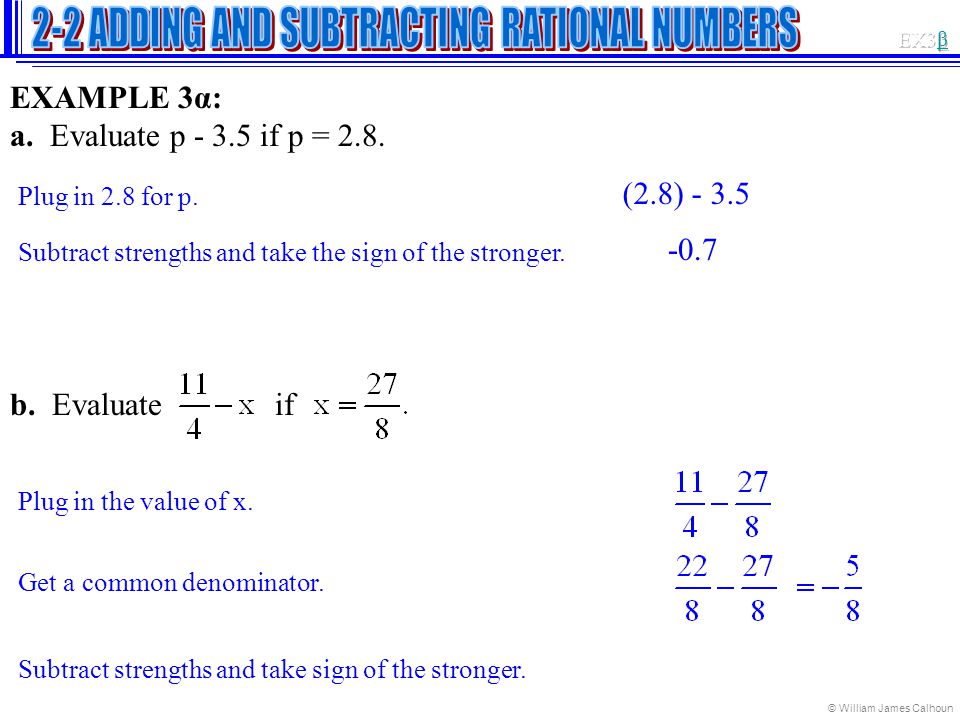 2-2 ADDING AND SUBTRACTING RATIONAL NUMBERS

EX3β

EXAMPLE 3α:
a. Evaluate p - 3.5 if p = 2.8.

Plug in 2.8 for p.

(2.8) - 3.5

Subtract strengths and take the sign of the stronger.

-0.7

b. Evaluate $\frac{11}{4} - x$ if $x = \frac{27}{8}$.

Plug in the value of x.

$\frac{11}{4} - \frac{27}{8}$

Get a common denominator.

$\frac{22}{8} - \frac{27}{8} = -\frac{5}{8}$

Subtract strengths and take sign of the stronger.

© William James Calhoun